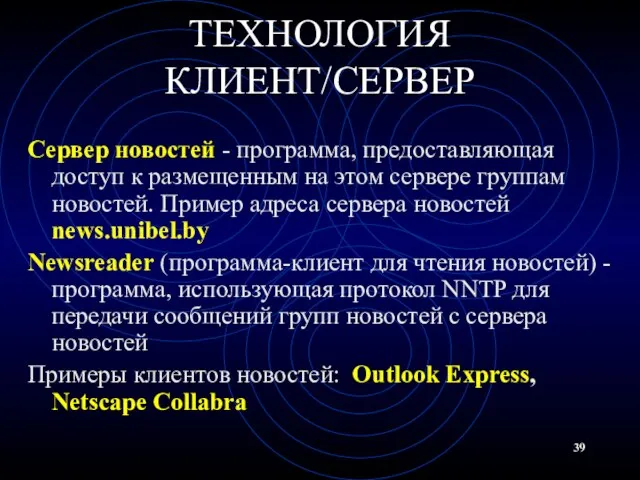 ТЕХНОЛОГИЯ КЛИЕНТ/СЕРВЕР

Сервер новостей - программа, предоставляющая доступ к размещенным на этом сервере группам новостей. Пример адреса сервера новостей news.unibel.by

Newsreader (программа-клиент для чтения новостей) - программа, использующая протокол NNTP для передачи сообщений групп новостей с сервера новостей

Примеры клиентов новостей: Outlook Express, Netscape Collabra

39